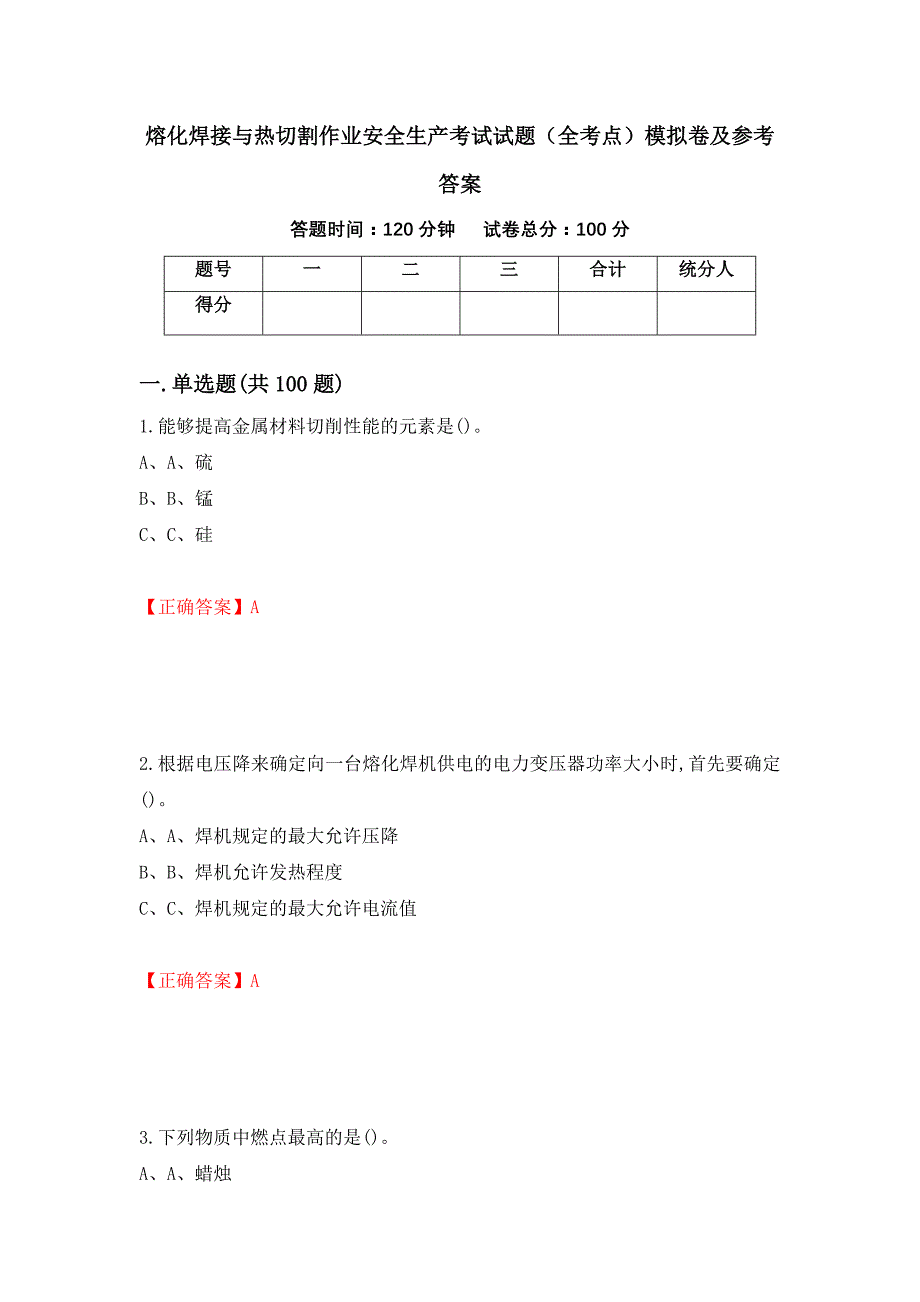 熔化焊接与热切割作业安全生产考试试题（全考点）模拟卷及参考答案

答题时间：120 分钟　　试卷总分：100 分

| 题号 | 一 | 二 | 三 | 合计 | 统分人 |
|---|---|---|---|---|---|
| 得分 | | | | | |

一.单选题(共 100 题)

1.能够提高金属材料切削性能的元素是()。

A、A、硫

B、B、锰

C、C、硅

【正确答案】A

2.根据电压降来确定向一台熔化焊机供电的电力变压器功率大小时,首先要确定()。

A、A、焊机规定的最大允许压降

B、B、焊机允许发热程度

C、C、焊机规定的最大允许电流值

【正确答案】A

3.下列物质中燃点最高的是()。

A、A、蜡烛